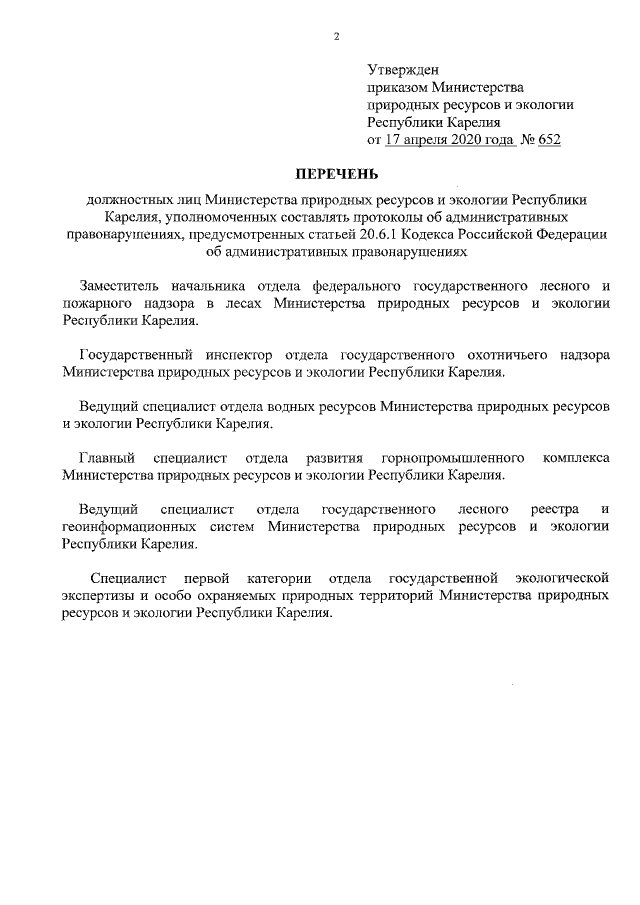 2

Утвержден
приказом Министерства
природных ресурсов и экологии
Республики Карелия
от 17 апреля 2020 года № 652

ПЕРЕЧЕНЬ

должностных лиц Министерства природных ресурсов и экологии Республики Карелия, уполномоченных составлять протоколы об административных правонарушениях, предусмотренных статьей 20.6.1 Кодекса Российской Федерации об административных правонарушениях

Заместитель начальника отдела федерального государственного лесного и пожарного надзора в лесах Министерства природных ресурсов и экологии Республики Карелия.

Государственный инспектор отдела государственного охотничьего надзора Министерства природных ресурсов и экологии Республики Карелия.

Ведущий специалист отдела водных ресурсов Министерства природных ресурсов и экологии Республики Карелия.

Главный специалист отдела развития горнопромышленного комплекса Министерства природных ресурсов и экологии Республики Карелия.

Ведущий специалист отдела государственного лесного реестра и геоинформационных систем Министерства природных ресурсов и экологии Республики Карелия.

Специалист первой категории отдела государственной экологической экспертизы и особо охраняемых природных территорий Министерства природных ресурсов и экологии Республики Карелия.